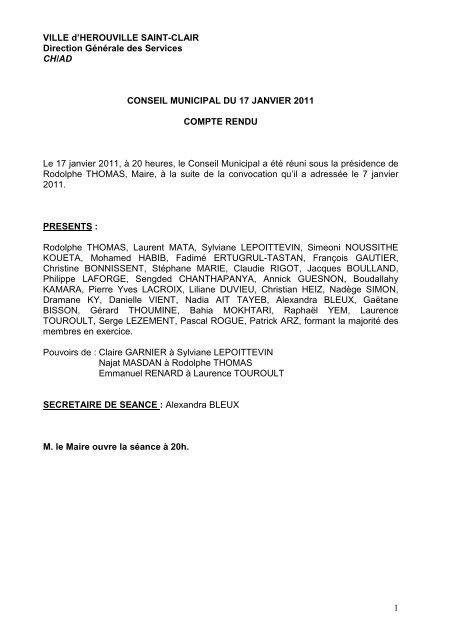 VILLE d'HEROUVILLE SAINT-CLAIR
Direction Générale des Services
CH/AD

CONSEIL MUNICIPAL DU 17 JANVIER 2011

COMPTE RENDU

Le 17 janvier 2011, à 20 heures, le Conseil Municipal a été réuni sous la présidence de Rodolphe THOMAS, Maire, à la suite de la convocation qu'il a adressée le 7 janvier 2011.

PRESENTS :

Rodolphe THOMAS, Laurent MATA, Sylviane LEPOITTEVIN, Simeoni NOUSSITHE KOUETA, Mohamed HABIB, Fadimé ERTUGRUL-TASTAN, François GAUTIER, Christine BONNISSENT, Stéphane MARIE, Claudie RIGOT, Jacques BOULLAND, Philippe LAFORGE, Sengded CHANTHAPANYA, Annick GUESNON, Boudallahy KAMARA, Pierre Yves LACROIX, Liliane DUVIEU, Christian HEIZ, Nadège SIMON, Dramane KY, Danielle VIENT, Nadia AIT TAYEB, Alexandra BLEUX, Gaëtane BISSON, Gérard THOUMINE, Bahia MOKHTARI, Raphaël YEM, Laurence TOUROULT, Serge LEZEMENT, Pascal ROGUE, Patrick ARZ, formant la majorité des membres en exercice.

Pouvoirs de : Claire GARNIER à Sylviane LEPOITTEVIN
Najat MASDAN à Rodolphe THOMAS
Emmanuel RENARD à Laurence TOUROULT

SECRETAIRE DE SEANCE : Alexandra BLEUX

M. le Maire ouvre la séance à 20h.

1